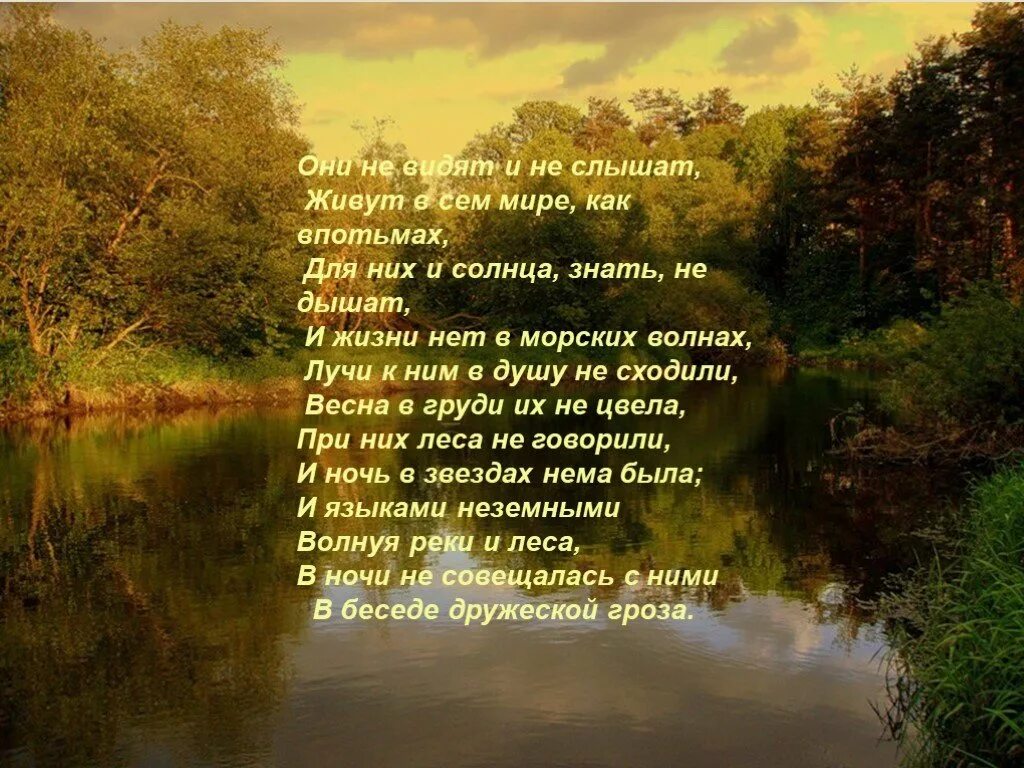 Они не видят и не слышат,
Живут в сем мире, как впотьмах,
Для них и солнца, знать, не дышат,
И жизни нет в морских волнах,
Лучи к ним в душу не сходили,
Весна в груди их не цвела,
При них леса не говорили,
И ночь в звездах нема была;
И языками неземными
Волнуя реки и леса,
В ночи не совещалась с ними
В беседе дружеской гроза.